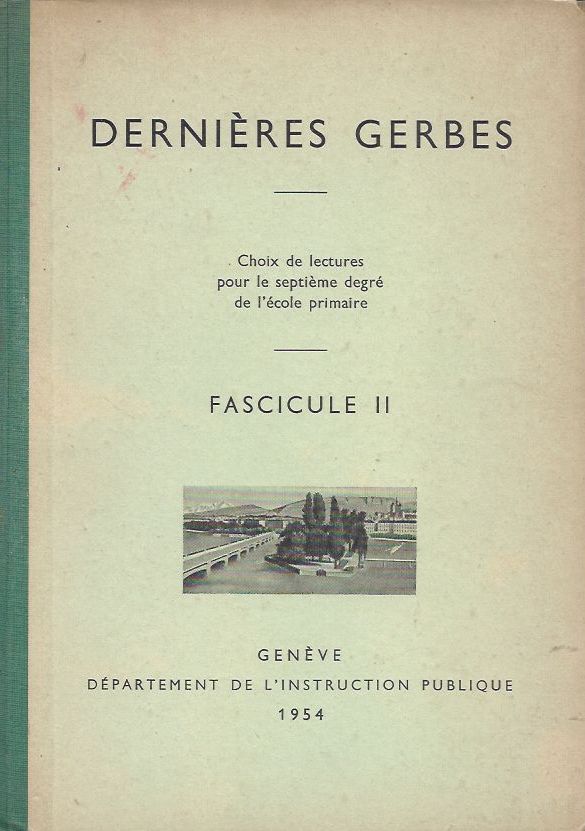 DERNIÈRES GERBES

Choix de lectures
pour le septième degré
de l'école primaire

FASCICULE II

GENÈVE
DÉPARTEMENT DE L'INSTRUCTION PUBLIQUE
1954